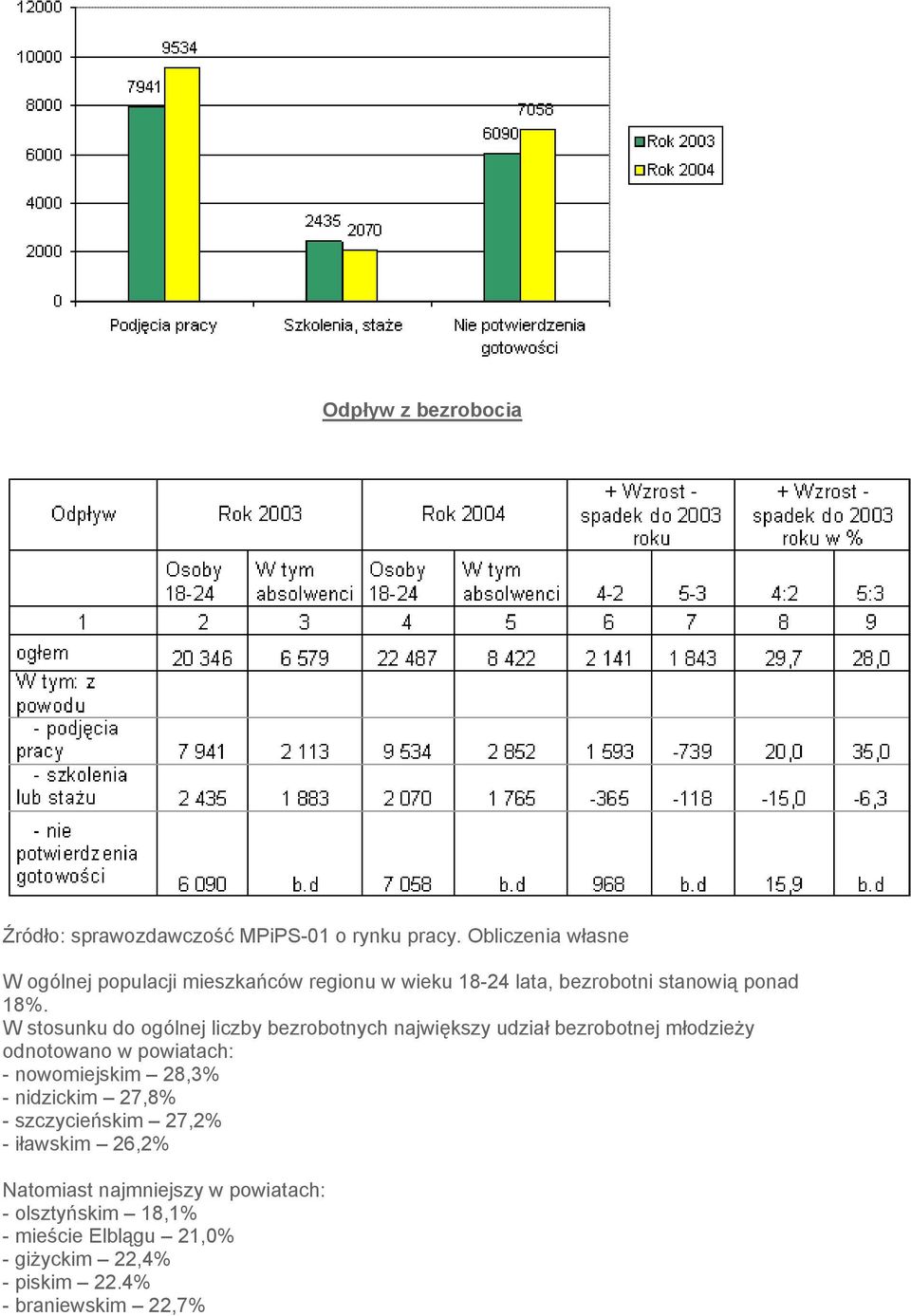 12000
10000
8000
6000
4000
2000
0

7941
9534
2435
2070
6090
7058

Podjęcia pracy
Szkolenia, staże
Nie potwierdzenia gotowości

Rok 2003
Rok 2004

Odpływ z bezrobocia

| Odpływ | Rok 2003 | | Rok 2004 | | + Wzrost - spadek do 2003 roku | | + Wzrost - spadek do 2003 roku w % | |
|---|---|---|---|---|---|---|---|---|
| | Osoby 18-24 | W tym absolwenci | Osoby 18-24 | W tym absolwenci | 4-2 | 5-3 | 4:2 | 5:3 |
| 1 | 2 | 3 | 4 | 5 | 6 | 7 | 8 | 9 |
| ogłem | 20 346 | 6 579 | 22 487 | 8 422 | 2 141 | 1 843 | 29,7 | 28,0 |
| W tym: z powodu | | | | | | | | |
| - podjęcia pracy | 7 941 | 2 113 | 9 534 | 2 852 | 1 593 | -739 | 20,0 | 35,0 |
| - szkolenia lub stażu | 2 435 | 1 883 | 2 070 | 1 765 | -365 | -118 | -15,0 | -6,3 |
| - nie potwierdzenia gotowości | 6 090 | b.d | 7 058 | b.d | 968 | b.d | 15,9 | b.d |

Źródło: sprawozdawczość MPiPS-01 o rynku pracy. Obliczenia własne

W ogólnej populacji mieszkańców regionu w wieku 18-24 lata, bezrobotni stanowią ponad 18%.
W stosunku do ogólnej liczby bezrobotnych największy udział bezrobotnej młodzieży odnotowano w powiatach:
- nowomiejskim – 28,3%
- nidzickim – 27,8%
- szczycieńskim – 27,2%
- iławskim – 26,2%

Natomiast najmniejszy w powiatach:
- olsztyńskim – 18,1%
- mieście Elblągu – 21,0%
- giżyckim – 22,4%
- piskim – 22.4%
- braniewskim – 22,7%